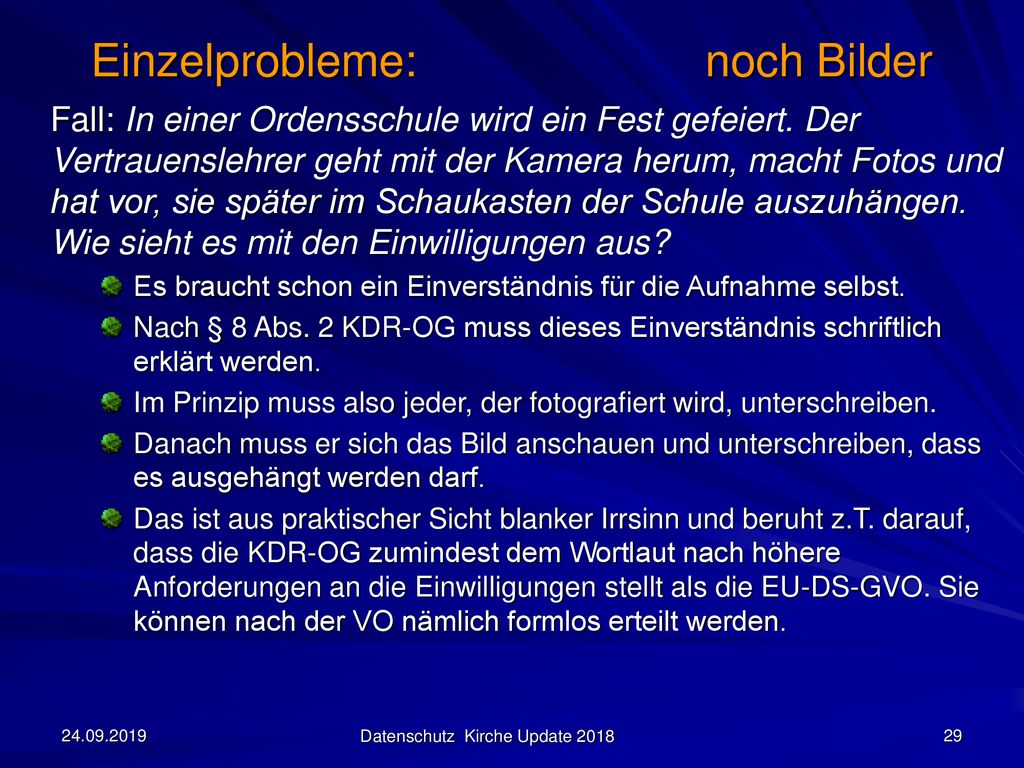 Einzelprobleme: noch Bilder

Fall: In einer Ordensschule wird ein Fest gefeiert. Der Vertrauenslehrer geht mit der Kamera herum, macht Fotos und hat vor, sie später im Schaukasten der Schule auszuhängen. Wie sieht es mit den Einwilligungen aus?

Es braucht schon ein Einverständnis für die Aufnahme selbst.

Nach § 8 Abs. 2 KDR-OG muss dieses Einverständnis schriftlich erklärt werden.

Im Prinzip muss also jeder, der fotografiert wird, unterschreiben.

Danach muss er sich das Bild anschauen und unterschreiben, dass es ausgehängt werden darf.

Das ist aus praktischer Sicht blanker Irrsinn und beruht z.T. darauf, dass die KDR-OG zumindest dem Wortlaut nach höhere Anforderungen an die Einwilligungen stellt als die EU-DS-GVO. Sie können nach der VO nämlich formlos erteilt werden.

24.09.2019 Datenschutz Kirche Update 2018 29